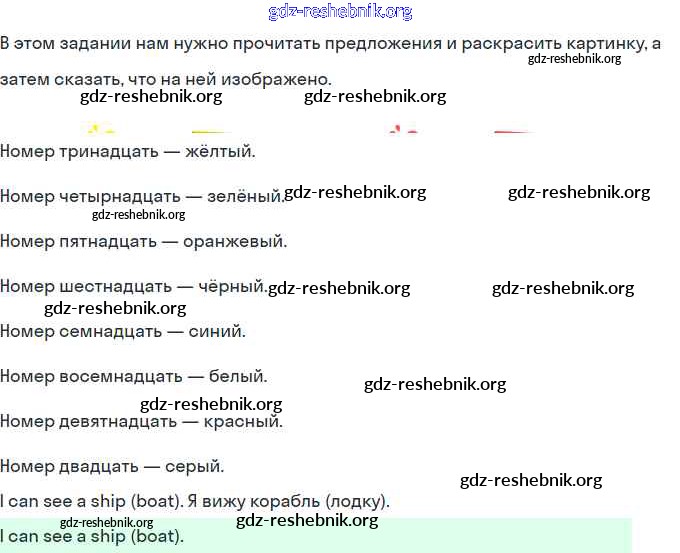 В этом задании нам нужно прочитать предложения и раскрасить картинку, а затем сказать, что на ней изображено.

Номер тринадцать — жёлтый.

Номер четырнадцать — зелёный.

Номер пятнадцать — оранжевый.

Номер шестнадцать — чёрный.

Номер семнадцать — синий.

Номер восемнадцать — белый.

Номер девятнадцать — красный.

Номер двадцать — серый.

I can see a ship (boat). Я вижу корабль (лодку).

I can see a ship (boat).

gdz-reshebnik.org